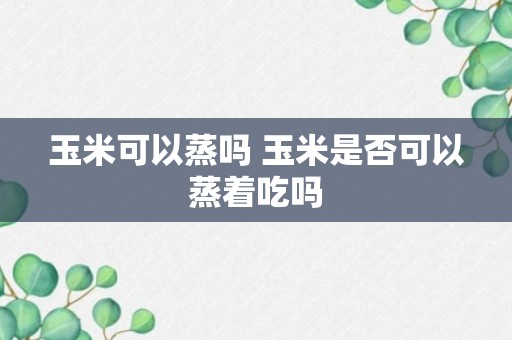 玉米可以蒸吗 玉米是否可以蒸着吃吗